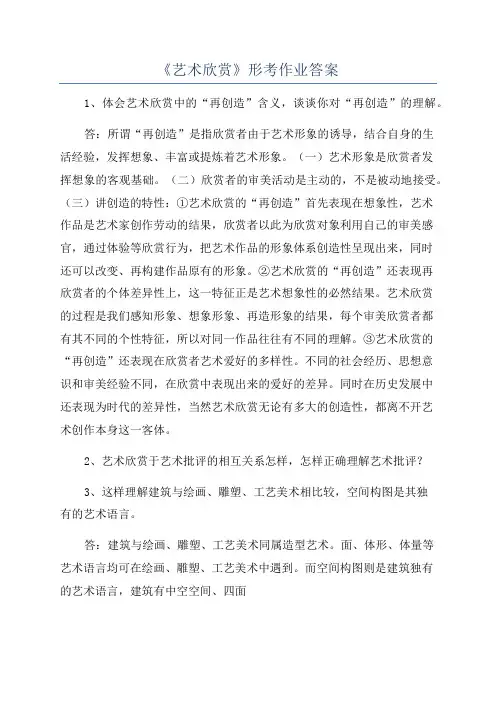 《艺术欣赏》形考作业答案

1、体会艺术欣赏中的“再创造”含义，谈谈你对“再创造”的理解。

答：所谓“再创造”是指欣赏者由于艺术形象的诱导，结合自身的生活经验，发挥想象、丰富或提炼着艺术形象。（一）艺术形象是欣赏者发挥想象的客观基础。（二）欣赏者的审美活动是主动的，不是被动地接受。（三）讲创造的特性：①艺术欣赏的“再创造”首先表现在想象性，艺术作品是艺术家创作劳动的结果，欣赏者以此为欣赏对象利用自己的审美感官，通过体验等欣赏行为，把艺术作品的形象体系创造性呈现出来，同时还可以改变、再构建作品原有的形象。②艺术欣赏的“再创造”还表现再欣赏者的个体差异性上，这一特征正是艺术想象性的必然结果。艺术欣赏的过程是我们感知形象、想象形象、再造形象的结果，每个审美欣赏者都有其不同的个性特征，所以对同一作品往往有不同的理解。③艺术欣赏的“再创造”还表现在欣赏者艺术爱好的多样性。不同的社会经历、思想意识和审美经验不同，在欣赏中表现出来的爱好的差异。同时在历史发展中还表现为时代的差异性，当然艺术欣赏无论有多大的创造性，都离不开艺术创作本身这一客体。

2、艺术欣赏于艺术批评的相互关系怎样，怎样正确理解艺术批评？

3、这样理解建筑与绘画、雕塑、工艺美术相比较，空间构图是其独有的艺术语言。

答：建筑与绘画、雕塑、工艺美术同属造型艺术。面、体形、体量等艺术语言均可在绘画、雕塑、工艺美术中遇到。而空间构图则是建筑独有的艺术语言，建筑有中空空间、四面